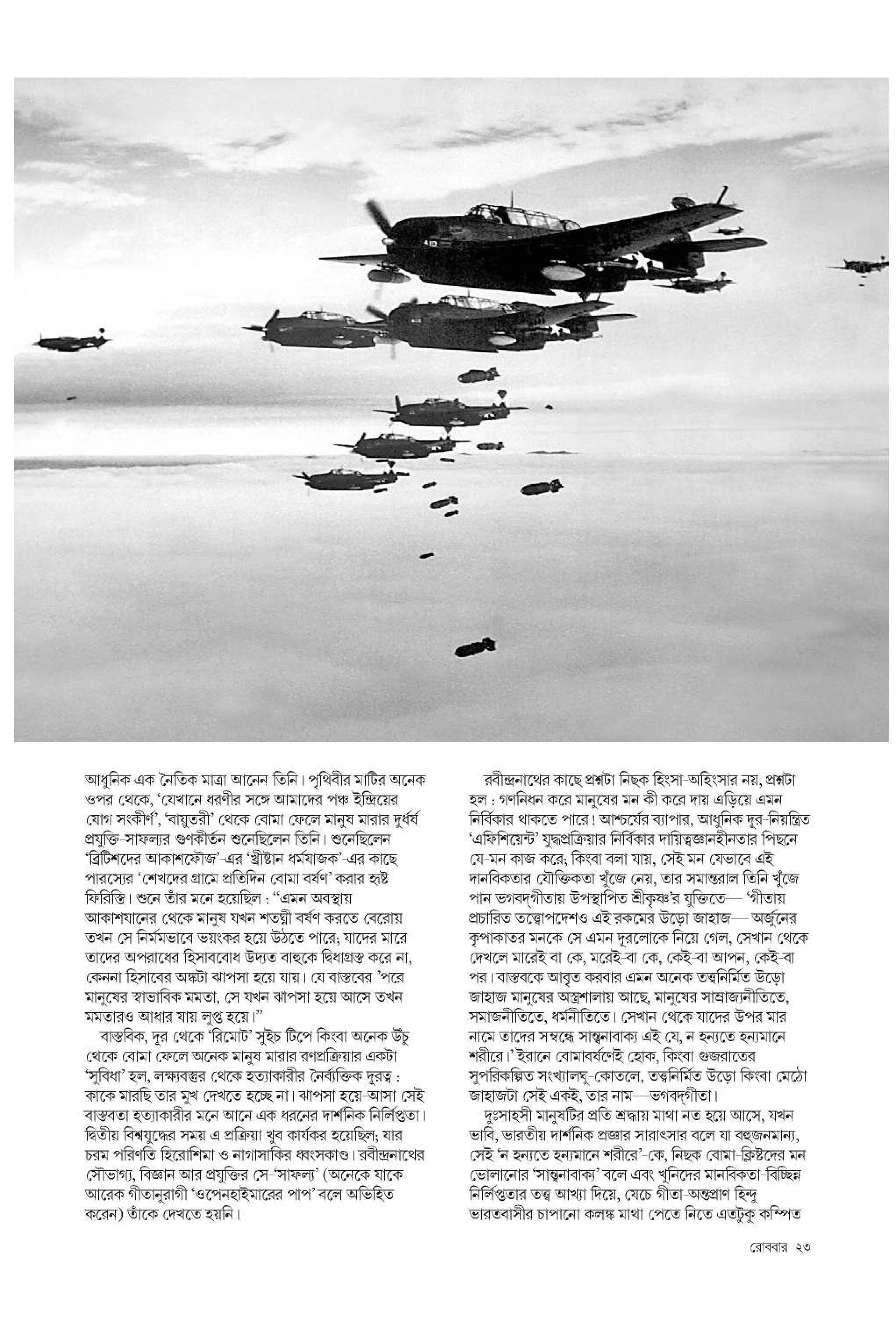 আধুনিক এক নৈতিক মাত্রা আনেন তিনি। পৃথিবীর মাটির অনেক ওপর থেকে, 'যেখানে ধরণীর সঙ্গে আমাদের পঞ্চ ইন্দ্রিয়ের যোগ সংকীর্ণ', 'বায়ুতরী' থেকে বোমা ফেলে মানুষ মারার দুর্ধর্ষ প্রযুক্তি-সাফল্যর গুণকীর্তন শুনেছিলেন তিনি। শুনেছিলেন 'ব্রিটিশদের আকাশফৌজ'-এর 'খ্রীষ্টান ধর্মযাজক'-এর কাছে পারস্যের 'শেখদের গ্রামে প্রতিদিন বোমা বর্ষণ' করার হৃষ্ট ফিরিস্তি। শুনে তাঁর মনে হয়েছিল : "এমন অবস্থায় আকাশযানের থেকে মানুষ যখন শতঘ্নী বর্ষণ করতে বেরোয় তখন সে নির্মমভাবে ভয়ংকর হয়ে উঠতে পারে; যাদের মারে তাদের অপরাধের হিসাববোধ উদ্যত বাহুকে দ্বিধাগ্রস্ত করে না, কেননা হিসাবের অঙ্কটা ঝাপসা হয়ে যায়। যে বাস্তবের 'পরে মানুষের স্বাভাবিক মমতা, সে যখন ঝাপসা হয়ে আসে তখন মমতারও আধার যায় লুপ্ত হয়ে।"

বাস্তবিক, দূর থেকে 'রিমোট' সুইচ টিপে কিংবা অনেক উঁচু থেকে বোমা ফেলে অনেক মানুষ মারার রণপ্রক্রিয়ার একটা 'সুবিধা' হল, লক্ষ্যবস্তুর থেকে হত্যাকারীর নৈর্ব্যক্তিক দূরত্ব : কাকে মারছি তার মুখ দেখতে হচ্ছে না। ঝাপসা হয়ে-আসা সেই বাস্তবতা হত্যাকারীর মনে আনে এক ধরনের দার্শনিক নির্লিপ্ততা। দ্বিতীয় বিশ্বযুদ্ধের সময় এ প্রক্রিয়া খুব কার্যকর হয়েছিল; যার চরম পরিণতি হিরোশিমা ও নাগাসাকির ধ্বংসকাণ্ড। রবীন্দ্রনাথের সৌভাগ্য, বিজ্ঞান আর প্রযুক্তির সে-'সাফল্য' (অনেকে যাকে আরেক গীতানুরাগী 'ওপেনহাইমারের পাপ' বলে অভিহিত করেন) তাঁকে দেখতে হয়নি।

রবীন্দ্রনাথের কাছে প্রশ্নটা নিছক হিংসা-অহিংসার নয়, প্রশ্নটা হল : গণনিধন করে মানুষের মন কী করে দায় এড়িয়ে এমন নির্বিকার থাকতে পারে! আশ্চর্যের ব্যাপার, আধুনিক দূর-নিয়ন্ত্রিত 'এফিশিয়েন্ট' যুদ্ধপ্রক্রিয়ার নির্বিকার দায়িত্বজ্ঞানহীনতার পিছনে যে-মন কাজ করে; কিংবা বলা যায়, সেই মন যেভাবে এই দানবিকতার যৌক্তিকতা খুঁজে নেয়, তার সমান্তরাল তিনি খুঁজে পান ভগবদ্‌গীতায় উপস্থাপিত শ্রীকৃষ্ণ'র যুক্তিতে— 'গীতায় প্রচারিত তত্ত্বোপদেশও এই রকমের উড়ো জাহাজ— অর্জুনের কৃপাকাতর মনকে সে এমন দূরলোকে নিয়ে গেল, সেখান থেকে দেখলে মারেই বা কে, মরেই-বা কে, কেই-বা আপন, কেই-বা পর। বাস্তবকে আবৃত করবার এমন অনেক তত্ত্বনির্মিত উড়ো জাহাজ মানুষের অস্ত্রশালায় আছে, মানুষের সাম্রাজ্যনীতিতে, সমাজনীতিতে, ধর্মনীতিতে। সেখান থেকে যাদের উপর মার নামে তাদের সম্বন্ধে সান্ত্বনাবাক্য এই যে, ন হন্যতে হন্যমানে শরীরে।' ইরানে বোমাবর্ষণেই হোক, কিংবা গুজরাতের সুপরিকল্পিত সংখ্যালঘু-কোতলে, তত্ত্বনির্মিত উড়ো কিংবা মেঠো জাহাজটা সেই একই, তার নাম—ভগবদ্‌গীতা।

দুঃসাহসী মানুষটির প্রতি শ্রদ্ধায় মাথা নত হয়ে আসে, যখন ভাবি, ভারতীয় দার্শনিক প্রজ্ঞার সারাৎসার বলে যা বহুজনমান্য, সেই 'ন হন্যতে হন্যমানে শরীরে'-কে, নিছক বোমা-ক্লিষ্টদের মন ভোলানোর 'সান্ত্বনাবাক্য' বলে এবং খুনিদের মানবিকতা-বিচ্ছিন্ন নির্লিপ্ততার তত্ত্ব আখ্যা দিয়ে, যেচে গীতা-অন্তপ্রাণ হিন্দু ভারতবাসীর চাপানো কলঙ্ক মাথা পেতে নিতে এতটুকু কম্পিত

রোববার ২৩